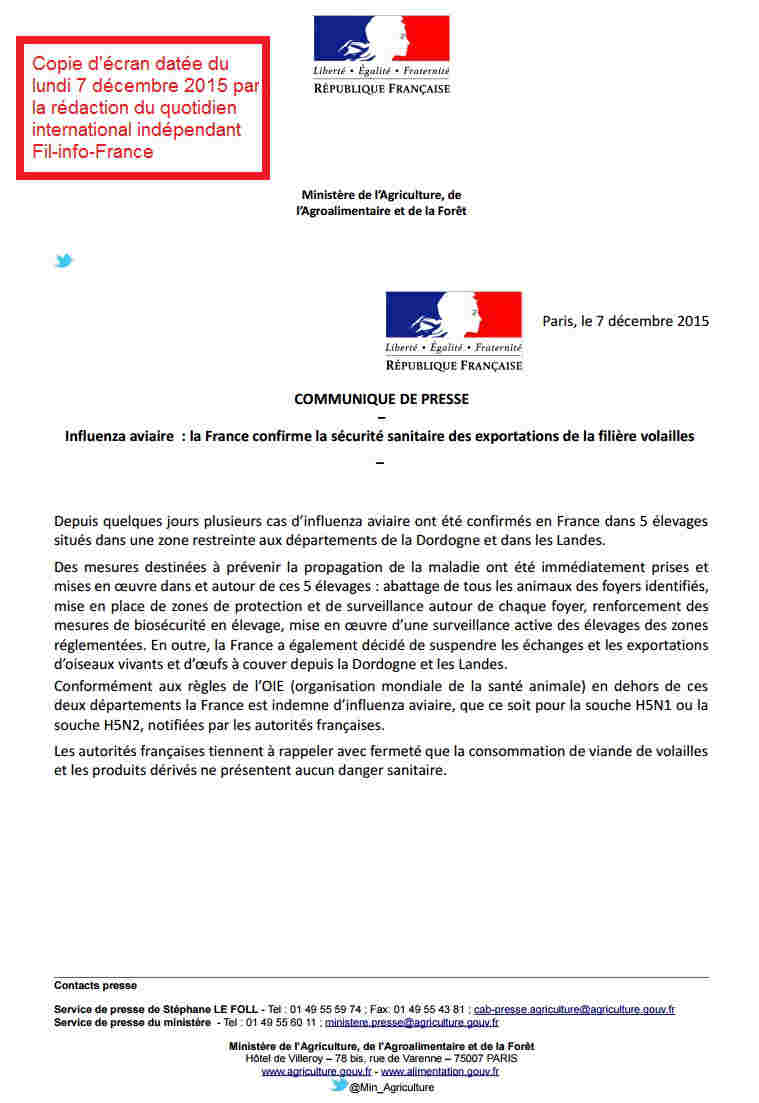 Copie d'écran datée du lundi 7 décembre 2015 par la rédaction du quotidien international indépendant Fil-info-France

Liberté • Égalité • Fraternité
RÉPUBLIQUE FRANÇAISE

Ministère de l'Agriculture, de l'Agroalimentaire et de la Forêt

Liberté • Égalité • Fraternité
RÉPUBLIQUE FRANÇAISE

Paris, le 7 décembre 2015

COMMUNIQUE DE PRESSE
–
Influenza aviaire : la France confirme la sécurité sanitaire des exportations de la filière volailles
–

Depuis quelques jours plusieurs cas d'influenza aviaire ont été confirmés en France dans 5 élevages situés dans une zone restreinte aux départements de la Dordogne et dans les Landes.

Des mesures destinées à prévenir la propagation de la maladie ont été immédiatement prises et mises en œuvre dans et autour de ces 5 élevages : abattage de tous les animaux des foyers identifiés, mise en place de zones de protection et de surveillance autour de chaque foyer, renforcement des mesures de biosécurité en élevage, mise en œuvre d'une surveillance active des élevages des zones réglementées. En outre, la France a également décidé de suspendre les échanges et les exportations d'oiseaux vivants et d'œufs à couver depuis la Dordogne et les Landes.
Conformément aux règles de l'OIE (organisation mondiale de la santé animale) en dehors de ces deux départements la France est indemne d'influenza aviaire, que ce soit pour la souche H5N1 ou la souche H5N2, notifiées par les autorités françaises.

Les autorités françaises tiennent à rappeler avec fermeté que la consommation de viande de volailles et les produits dérivés ne présentent aucun danger sanitaire.

Contacts presse

Service de presse de Stéphane LE FOLL - Tel : 01 49 55 59 74 ; Fax: 01 49 55 43 81 ; cab-presse.agriculture@agriculture.gouv.fr
Service de presse du ministère - Tel : 01 49 55 60 11 ; ministere.presse@agriculture.gouv.fr

Ministère de l'Agriculture, de l'Agroalimentaire et de la Forêt
Hôtel de Villeroy – 78 bis, rue de Varenne – 75007 PARIS
www.agriculture.gouv.fr - www.alimentation.gouv.fr
@Min_Agriculture